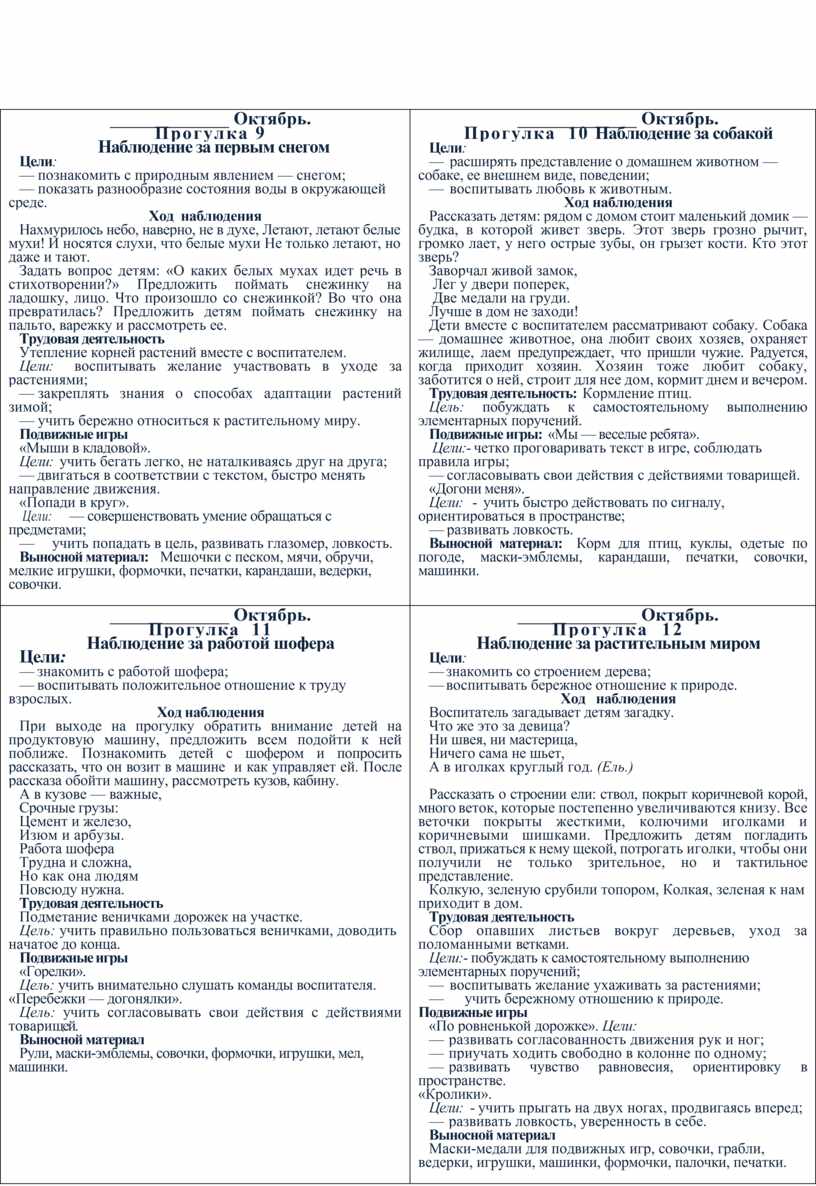 Октябрь.
Прогулка 9
Наблюдение за первым снегом
Цели:
— познакомить с природным явлением — снегом;
— показать разнообразие состояния воды в окружающей среде.
Ход наблюдения
Нахмурилось небо, наверно, не в духе, Летают, летают белые мухи! И носятся слухи, что белые мухи Не только летают, но даже и тают.
Задать вопрос детям: «О каких белых мухах идет речь в стихотворении?» Предложить поймать снежинку на ладошку, лицо. Что произошло со снежинкой? Во что она превратилась? Предложить детям поймать снежинку на пальто, варежку и рассмотреть ее.
Трудовая деятельность
Утепление корней растений вместе с воспитателем.
Цели: воспитывать желание участвовать в уходе за растениями;
— закреплять знания о способах адаптации растений зимой;
— учить бережно относиться к растительному миру.
Подвижные игры
«Мыши в кладовой».
Цели: учить бегать легко, не наталкиваясь друг на друга;
— двигаться в соответствии с текстом, быстро менять направление движения.
«Попади в круг».
Цели: — совершенствовать умение обращаться с предметами;
— учить попадать в цель, развивать глазомер, ловкость.
Выносной материал: Мешочки с песком, мячи, обручи, мелкие игрушки, формочки, печатки, карандаши, ведерки, совочки.

Октябрь.
Прогулка 10 Наблюдение за собакой
Цели:
— расширять представление о домашнем животном — собаке, ее внешнем виде, поведении;
— воспитывать любовь к животным.
Ход наблюдения
Рассказать детям: рядом с домом стоит маленький домик — будка, в которой живет зверь. Этот зверь грозно рычит, громко лает, у него острые зубы, он грызет кости. Кто этот зверь?
Заворчал живой замок,
Лег у двери поперек,
Две медали на груди.
Лучше в дом не заходи!
Дети вместе с воспитателем рассматривают собаку. Собака — домашнее животное, она любит своих хозяев, охраняет жилище, лаем предупреждает, что пришли чужие. Радуется, когда приходит хозяин. Хозяин тоже любит собаку, заботится о ней, строит для нее дом, кормит днем и вечером.
Трудовая деятельность: Кормление птиц.
Цель: побуждать к самостоятельному выполнению элементарных поручений.
Подвижные игры: «Мы — веселые ребята».
Цели:- четко проговаривать текст в игре, соблюдать правила игры;
— согласовывать свои действия с действиями товарищей.
«Догони меня».
Цели: - учить быстро действовать по сигналу, ориентироваться в пространстве;
— развивать ловкость.
Выносной материал: Корм для птиц, куклы, одетые по погоде, маски-эмблемы, карандаши, печатки, совочки, машинки.

Октябрь.
Прогулка 11
Наблюдение за работой шофера
Цели:
— знакомить с работой шофера;
— воспитывать положительное отношение к труду взрослых.
Ход наблюдения
При выходе на прогулку обратить внимание детей на продуктовую машину, предложить всем подойти к ней поближе. Познакомить детей с шофером и попросить рассказать, что он возит в машине и как управляет ей. После рассказа обойти машину, рассмотреть кузов, кабину.
А в кузове — важные,
Срочные грузы:
Цемент и железо,
Изюм и арбузы.
Работа шофера
Трудна и сложна,
Но как она людям
Повсюду нужна.
Трудовая деятельность
Подметание веничками дорожек на участке.
Цель: учить правильно пользоваться веничками, доводить начатое до конца.
Подвижные игры
«Горелки».
Цель: учить внимательно слушать команды воспитателя.
«Перебежки — догонялки».
Цель: учить согласовывать свои действия с действиями товарищей.
Выносной материал
Рули, маски-эмблемы, совочки, формочки, игрушки, мел, машинки.

Октябрь.
Прогулка 12
Наблюдение за растительным миром
Цели:
— знакомить со строением дерева;
— воспитывать бережное отношение к природе.
Ход наблюдения
Воспитатель загадывает детям загадку.
Что же это за девица?
Ни швея, ни мастерица,
Ничего сама не шьет,
А в иголках круглый год. (Ель.)

Рассказать о строении ели: ствол, покрыт коричневой корой, много веток, которые постепенно увеличиваются книзу. Все веточки покрыты жесткими, колючими иголками и коричневыми шишками. Предложить детям погладить ствол, прижаться к нему щекой, потрогать иголки, чтобы они получили не только зрительное, но и тактильное представление.
Колкую, зеленую срубили топором, Колкая, зеленая к нам приходит в дом.
Трудовая деятельность
Сбор опавших листьев вокруг деревьев, уход за поломанными ветками.
Цели:- побуждать к самостоятельному выполнению элементарных поручений;
— воспитывать желание ухаживать за растениями;
— учить бережному отношению к природе.
Подвижные игры
«По ровненькой дорожке». Цели:
— развивать согласованность движения рук и ног;
— приучать ходить свободно в колонне по одному;
— развивать чувство равновесия, ориентировку в пространстве.
«Кролики».
Цели: - учить прыгать на двух ногах, продвигаясь вперед;
— развивать ловкость, уверенность в себе.
Выносной материал
Маски-медали для подвижных игр, совочки, грабли, ведерки, игрушки, машинки, формочки, палочки, печатки.